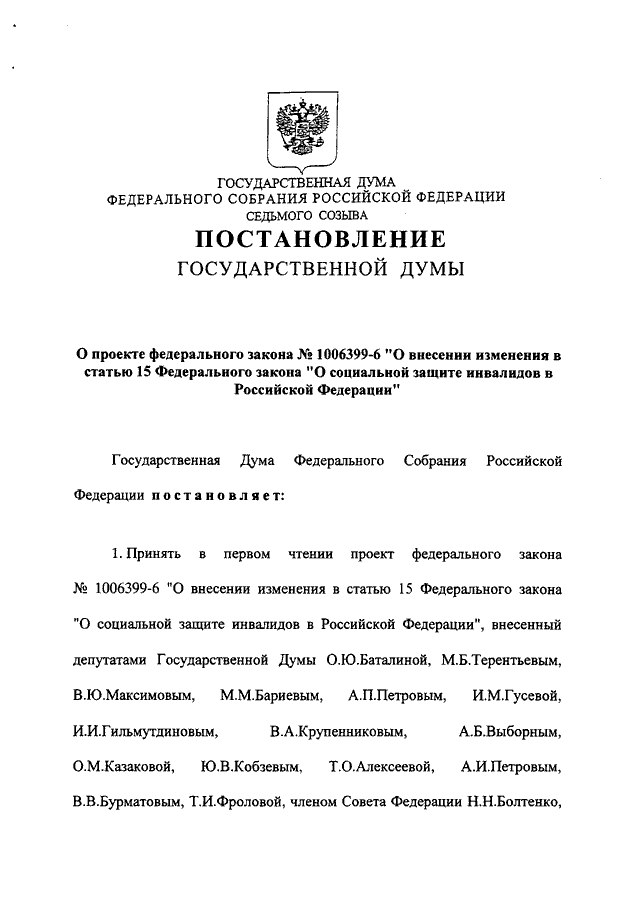 ГОСУДАРСТВЕННАЯ ДУМА
ФЕДЕРАЛЬНОГО СОБРАНИЯ РОССИЙСКОЙ ФЕДЕРАЦИИ
СЕДЬМОГО СОЗЫВА

ПОСТАНОВЛЕНИЕ
ГОСУДАРСТВЕННОЙ ДУМЫ

О проекте федерального закона № 1006399-6 "О внесении изменения в статью 15 Федерального закона "О социальной защите инвалидов в Российской Федерации"

Государственная Дума Федерального Собрания Российской Федерации постановляет:

1. Принять в первом чтении проект федерального закона № 1006399-6 "О внесении изменения в статью 15 Федерального закона "О социальной защите инвалидов в Российской Федерации", внесенный депутатами Государственной Думы О.Ю.Баталиной, М.Б.Терентьевым, В.Ю.Максимовым, М.М.Бариевым, А.П.Петровым, И.М.Гусевой, И.И.Гильмутдиновым, В.А.Крупенниковым, А.Б.Выборным, О.М.Казаковой, Ю.В.Кобзевым, Т.О.Алексеевой, А.И.Петровым, В.В.Бурматовым, Т.И.Фроловой, членом Совета Федерации Н.Н.Болтенко,